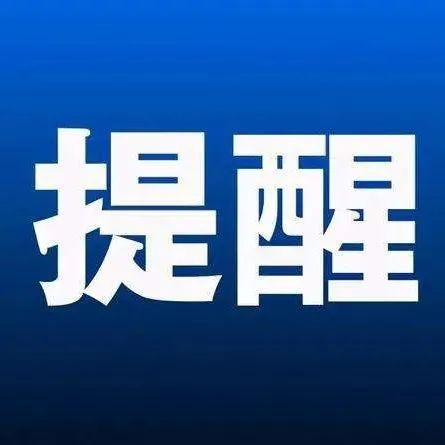 提醒